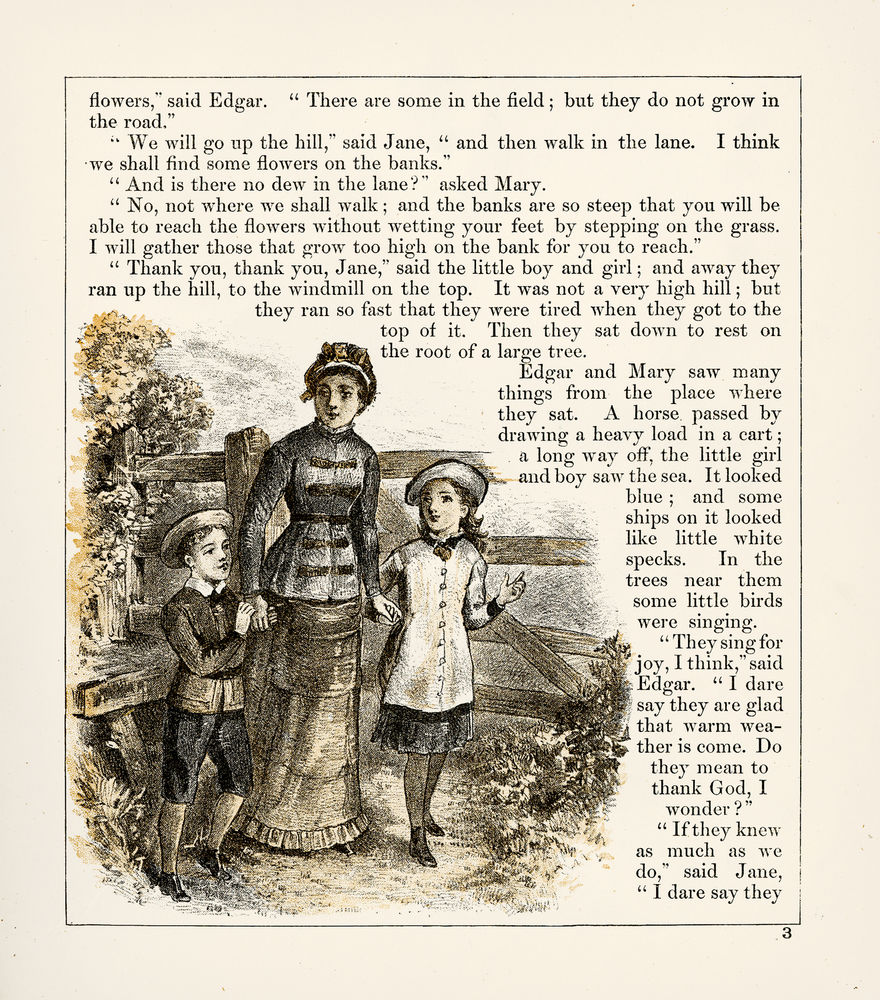 flowers," said Edgar. " There are some in the field; but they do not grow in the road."

" We will go up the hill," said Jane, " and then walk in the lane. I think we shall find some flowers on the banks."

" And is there no dew in the lane?" asked Mary.

" No, not where we shall walk; and the banks are so steep that you will be able to reach the flowers without wetting your feet by stepping on the grass. I will gather those that grow too high on the bank for you to reach."

" Thank you, thank you, Jane," said the little boy and girl; and away they ran up the hill, to the windmill on the top. It was not a very high hill; but they ran so fast that they were tired when they got to the top of it. Then they sat down to rest on the root of a large tree.

Edgar and Mary saw many things from the place where they sat. A horse passed by drawing a heavy load in a cart; a long way off, the little girl and boy saw the sea. It looked blue; and some ships on it looked like little white specks. In the trees near them some little birds were singing.

" They sing for joy, I think," said Edgar. " I dare say they are glad that warm weather is come. Do they mean to thank God, I wonder?"

" If they knew as much as we do," said Jane, " I dare say they

3